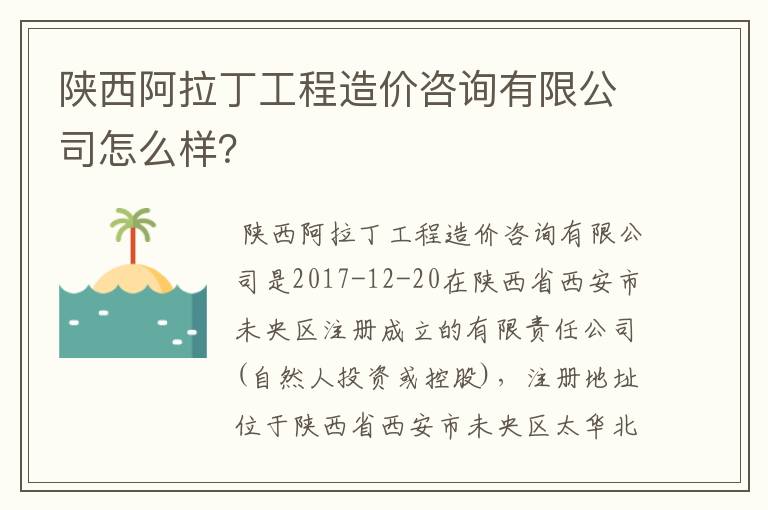 陕西阿拉丁工程造价咨询有限公司怎么样?

陕西阿拉丁工程造价咨询有限公司是2017-12-20在陕西省西安市未央区注册成立的有限责任公司(自然人投资或控股)，注册地址位于陕西省西安市未央区太华北